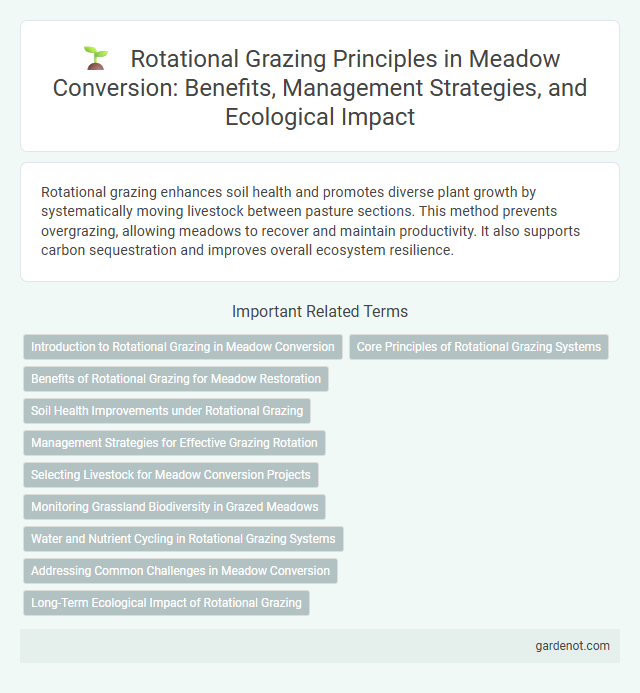 Rotational Grazing Principles in Meadow Conversion: Benefits, Management Strategies, and Ecological Impact

Rotational grazing enhances soil health and promotes diverse plant growth by systematically moving livestock between pasture sections. This method prevents overgrazing, allowing meadows to recover and maintain productivity. It also supports carbon sequestration and improves overall ecosystem resilience.

Important Related Terms

Introduction to Rotational Grazing in Meadow Conversion

Core Principles of Rotational Grazing Systems

Benefits of Rotational Grazing for Meadow Restoration

Soil Health Improvements under Rotational Grazing

Management Strategies for Effective Grazing Rotation

Selecting Livestock for Meadow Conversion Projects

Monitoring Grassland Biodiversity in Grazed Meadows

Water and Nutrient Cycling in Rotational Grazing Systems

Addressing Common Challenges in Meadow Conversion

Long-Term Ecological Impact of Rotational Grazing

gardenot.com